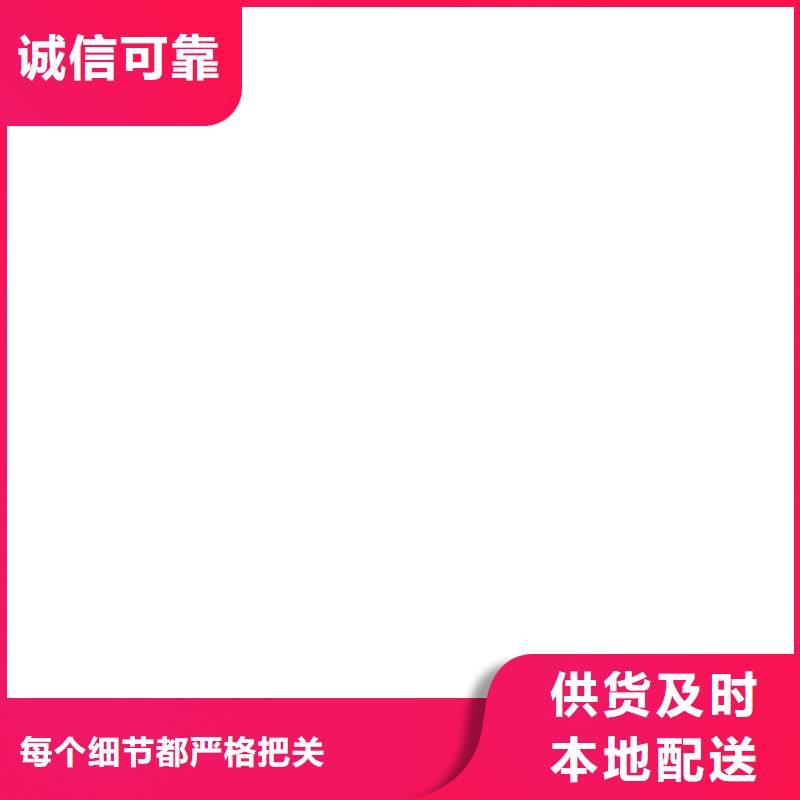 诚信可靠

每个细节都严格把关

供货及时
本地配送